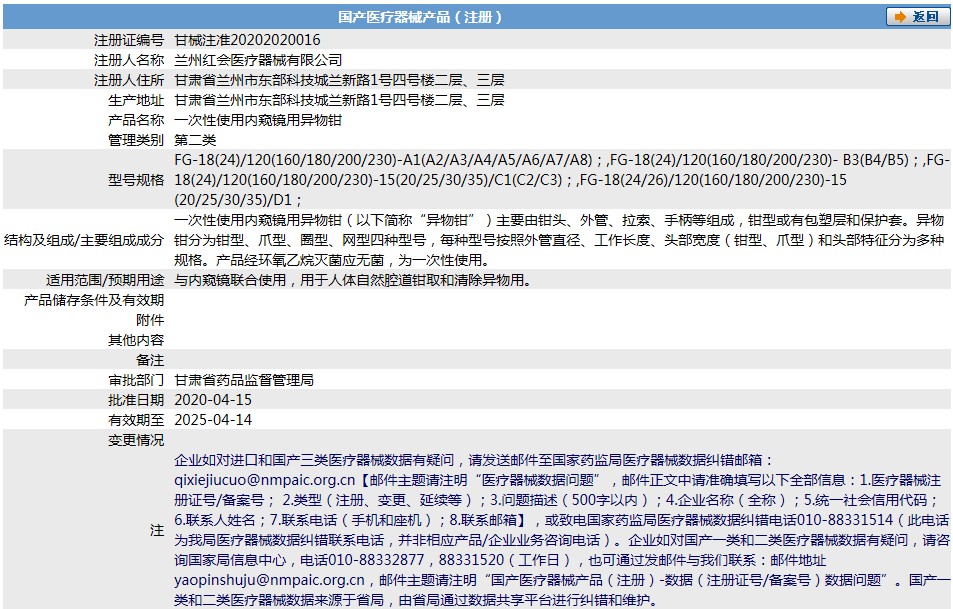 国产医疗器械产品（注册）

返回

| | |
|---|---|
| 注册证编号 | 甘械注准20202020016 |
| 注册人名称 | 兰州红会医疗器械有限公司 |
| 注册人住所 | 甘肃省兰州市东部科技城兰新路1号四号楼二层、三层 |
| 生产地址 | 甘肃省兰州市东部科技城兰新路1号四号楼二层、三层 |
| 产品名称 | 一次性使用内窥镜用异物钳 |
| 管理类别 | 第二类 |
| 型号规格 | FG-18(24)/120(160/180/200/230)-A1(A2/A3/A4/A5/A6/A7/A8)；,FG-18(24)/120(160/180/200/230)- B3(B4/B5)；,FG-18(24)/120(160/180/200/230)-15(20/25/30/35)/C1(C2/C3)；,FG-18(24/26)/120(160/180/200/230)-15(20/25/30/35)/D1； |
| 结构及组成/主要组成成分 | 一次性使用内窥镜用异物钳（以下简称“异物钳”）主要由钳头、外管、拉索、手柄等组成，钳型或有包塑层和保护套。异物钳分为钳型、爪型、圈型、网型四种型号，每种型号按照外管直径、工作长度、头部宽度（钳型、爪型）和头部特征分为多种规格。产品经环氧乙烷灭菌应无菌，为一次性使用。 |
| 适用范围/预期用途 | 与内窥镜联合使用，用于人体自然腔道钳取和清除异物用。 |
| 产品储存条件及有效期 | |
| 附件 | |
| 其他内容 | |
| 备注 | |
| 审批部门 | 甘肃省药品监督管理局 |
| 批准日期 | 2020-04-15 |
| 有效期至 | 2025-04-14 |
| 变更情况 | |
| 注 | 企业如对进口和国产三类医疗器械数据有疑问，请发送邮件至国家药监局医疗器械数据纠错邮箱：qixiejiucuo@nmpaic.org.cn【邮件主题请注明“医疗器械数据问题”，邮件正文中请准确填写以下全部信息：1.医疗器械注册证号/备案号；2.类型（注册、变更、延续等）；3.问题描述（500字以内）；4.企业名称（全称）；5.统一社会信用代码；6.联系人姓名；7.联系电话（手机和座机）；8.联系邮箱】，或致电国家药监局医疗器械数据纠错电话010-88331514（此电话为我局医疗器械数据纠错联系电话，并非相应产品/企业业务咨询电话）。企业如对国产一类和二类医疗器械数据有疑问，请咨询国家局信息中心，电话010-88332877，88331520（工作日），也可通过发邮件与我们联系：邮件地址yaopinshuju@nmpaic.org.cn，邮件主题请注明“国产医疗器械产品（注册）-数据（注册证号/备案号）数据问题”。国产一类和二类医疗器械数据来源于省局，由省局通过数据共享平台进行纠错和维护。 |